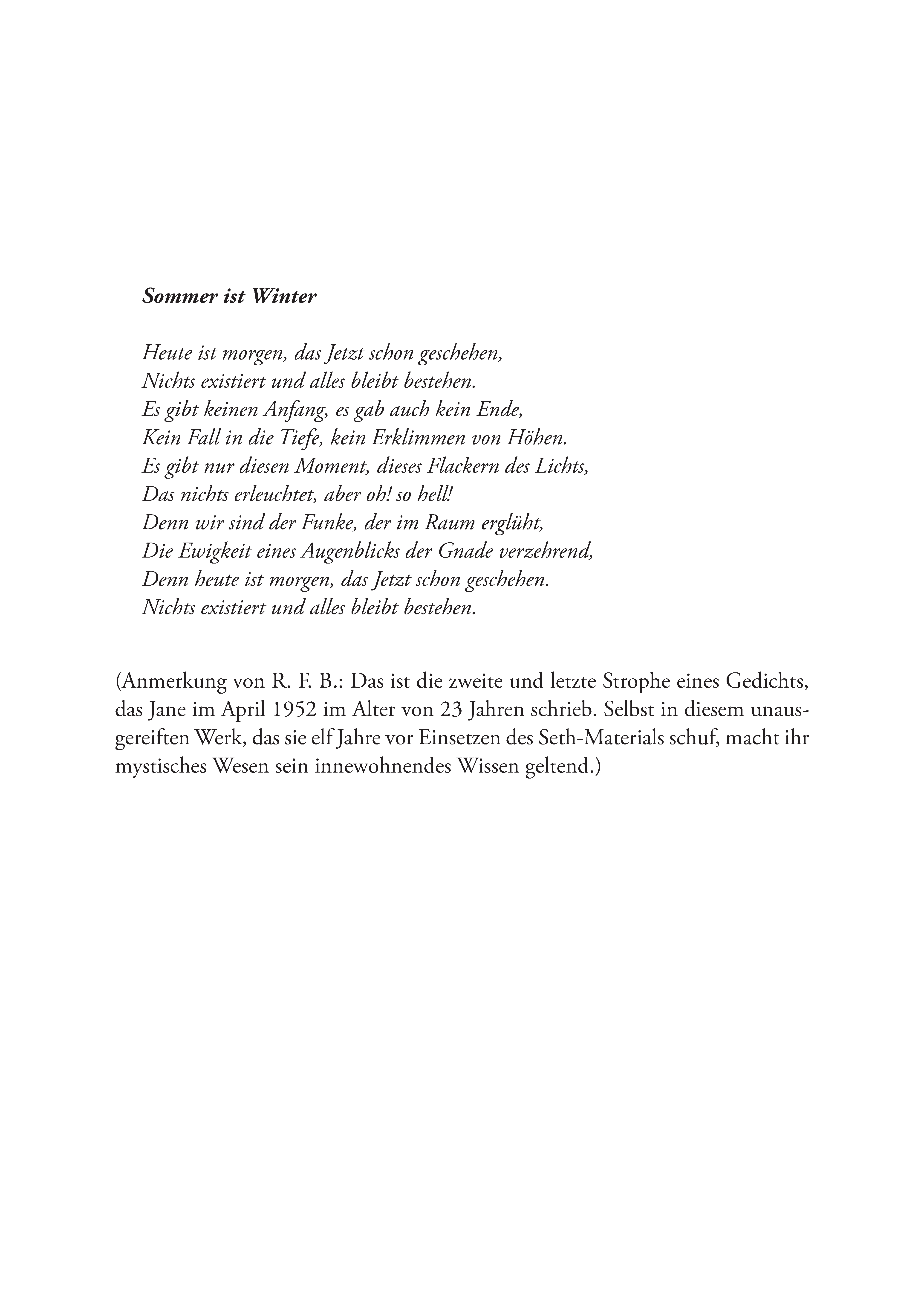 Sommer ist Winter

Heute ist morgen, das Jetzt schon geschehen,
Nichts existiert und alles bleibt bestehen.
Es gibt keinen Anfang, es gab auch kein Ende,
Kein Fall in die Tiefe, kein Erklimmen von Höhen.
Es gibt nur diesen Moment, dieses Flackern des Lichts,
Das nichts erleuchtet, aber oh! so hell!
Denn wir sind der Funke, der im Raum erglüht,
Die Ewigkeit eines Augenblicks der Gnade verzehrend,
Denn heute ist morgen, das Jetzt schon geschehen.
Nichts existiert und alles bleibt bestehen.

(Anmerkung von R. F. B.: Das ist die zweite und letzte Strophe eines Gedichts, das Jane im April 1952 im Alter von 23 Jahren schrieb. Selbst in diesem unausgereiften Werk, das sie elf Jahre vor Einsetzen des Seth-Materials schuf, macht ihr mystisches Wesen sein innewohnendes Wissen geltend.)